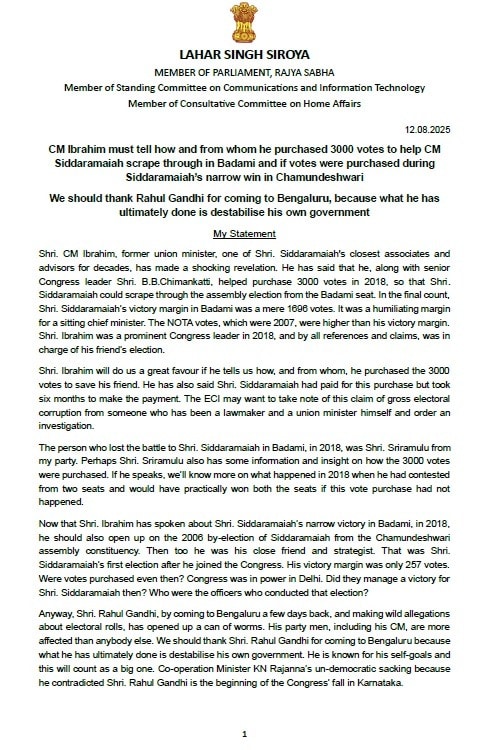 LAHAR SINGH SIROYA

MEMBER OF PARLIAMENT, RAJYA SABHA

Member of Standing Committee on Communications and Information Technology

Member of Consultative Committee on Home Affairs

12.08.2025

CM Ibrahim must tell how and from whom he purchased 3000 votes to help CM Siddaramaiah scrape through in Badami and if votes were purchased during Siddaramaiah's narrow win in Chamundeshwari

We should thank Rahul Gandhi for coming to Bengaluru, because what he has ultimately done is destabilise his own government

My Statement

Shri. CM Ibrahim, former union minister, one of Shri. Siddaramaiah's closest associates and advisors for decades, has made a shocking revelation. He has said that he, along with senior Congress leader Shri. B.B.Chimankatti, helped purchase 3000 votes in 2018, so that Shri. Siddaramaiah could scrape through the assembly election from the Badami seat. In the final count, Shri. Siddaramaiah's victory margin in Badami was a mere 1696 votes. It was a humiliating margin for a sitting chief minister. The NOTA votes, which were 2007, were higher than his victory margin. Shri. Ibrahim was a prominent Congress leader in 2018, and by all references and claims, was in charge of his friend's election.

Shri. Ibrahim will do us a great favour if he tells us how, and from whom, he purchased the 3000 votes to save his friend. He has also said Shri. Siddaramaiah had paid for this purchase but took six months to make the payment. The ECI may want to take note of this claim of gross electoral corruption from someone who has been a lawmaker and a union minister himself and order an investigation.

The person who lost the battle to Shri. Siddaramaiah in Badami, in 2018, was Shri. Sriramulu from my party. Perhaps Shri. Sriramulu also has some information and insight on how the 3000 votes were purchased. If he speaks, we'll know more on what happened in 2018 when he had contested from two seats and would have practically won both the seats if this vote purchase had not happened.

Now that Shri. Ibrahim has spoken about Shri. Siddaramaiah's narrow victory in Badami, in 2018, he should also open up on the 2006 by-election of Siddaramaiah from the Chamundeshwari assembly constituency. Then too he was his close friend and strategist. That was Shri. Siddaramaiah's first election after he joined the Congress. His victory margin was only 257 votes. Were votes purchased even then? Congress was in power in Delhi. Did they manage a victory for Shri. Siddaramaiah then? Who were the officers who conducted that election?

Anyway, Shri. Rahul Gandhi, by coming to Bengaluru a few days back, and making wild allegations about electoral rolls, has opened up a can of worms. His party men, including his CM, are more affected than anybody else. We should thank Shri. Rahul Gandhi for coming to Bengaluru because what he has ultimately done is destabilise his own government. He is known for his self-goals and this will count as a big one. Co-operation Minister KN Rajanna's un-democratic sacking because he contradicted Shri. Rahul Gandhi is the beginning of the Congress' fall in Karnataka.

1